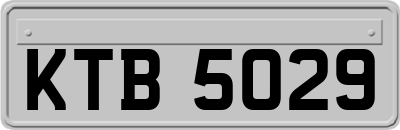 KTB 5029